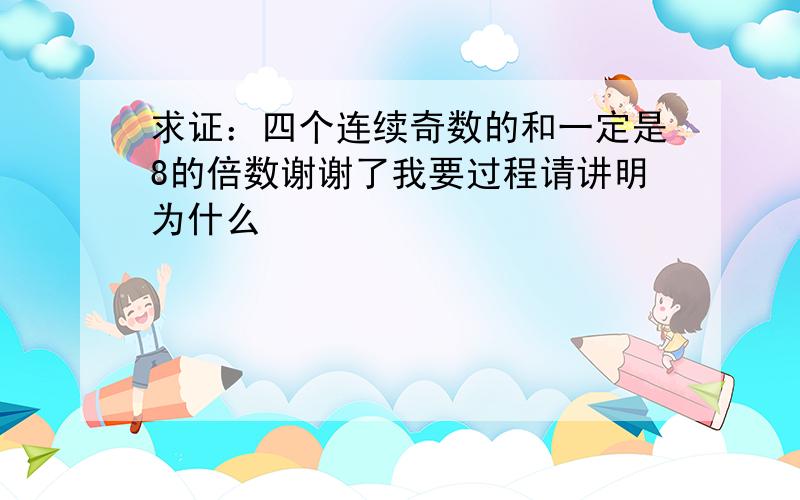 求证：四个连续奇数的和一定是8的倍数谢谢了我要过程请讲明为什么